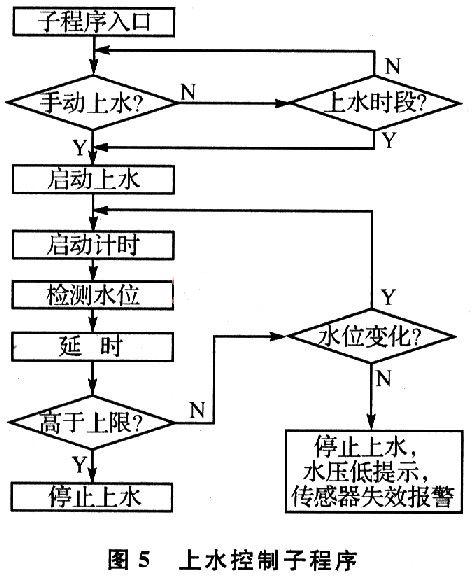 子程序入口

N

手动上水?

N

上水时段?

Y

Y

启动上水

启动计时

检测水位

Y

延 时

水位变化?

N

高于上限?

N

Y

停止上水

停止上水，
水压低提示，
传感器失效报警

图 5 上水控制子程序